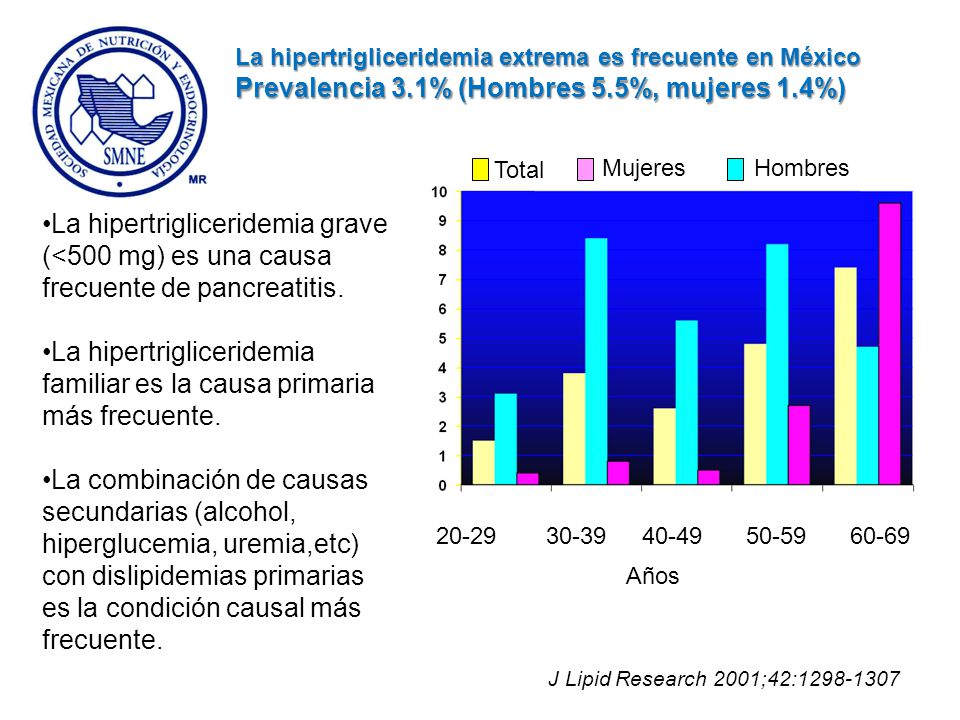 SOCIEDAD MEXICANA DE NUTRICIÓN Y ENDOCRINOLOGÍA
SMNE
MR

La hipertrigliceridemia extrema es frecuente en México
Prevalencia 3.1% (Hombres 5.5%, mujeres 1.4%)

•La hipertrigliceridemia grave (<500 mg) es una causa frecuente de pancreatitis.

•La hipertrigliceridemia familiar es la causa primaria más frecuente.

•La combinación de causas secundarias (alcohol, hiperglucemia, uremia,etc) con dislipidemias primarias es la condición causal más frecuente.

Total
Mujeres
Hombres

10
9
8
7
6
5
4
3
2
1
0

20-29
30-39
40-49
50-59
60-69
Años

J Lipid Research 2001;42:1298-1307